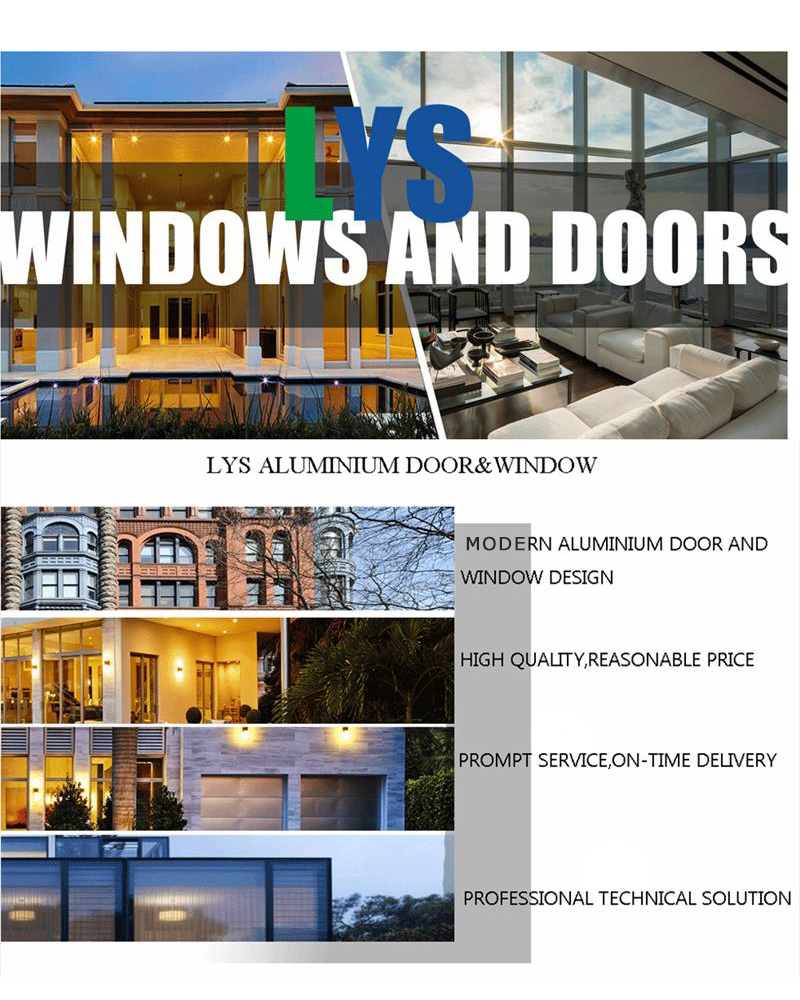 LYS

WINDOWS AND DOORS

LYS ALUMINIUM DOOR&WINDOW

MODERN ALUMINIUM DOOR AND WINDOW DESIGN

HIGH QUALITY,REASONABLE PRICE

PROMPT SERVICE,ON-TIME DELIVERY

PROFESSIONAL TECHNICAL SOLUTION